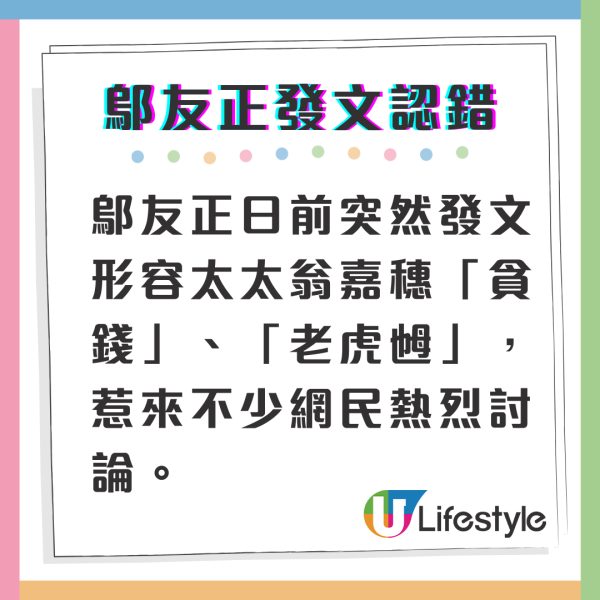 鄔友正發文認錯

鄔友正日前突然發文形容太太翁嘉穗「貪錢」、「老虎乸」，惹來不少網民熱烈討論。

U Lifestyle